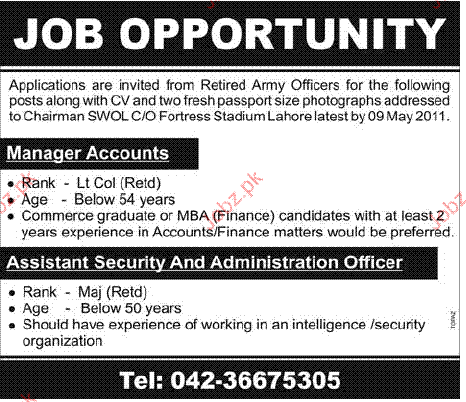 JOB OPPORTUNITY

Applications are invited from Retired Army Officers for the following posts along with CV and two fresh passport size photographs addressed to Chairman SWOL C/O Fortress Stadium Lahore latest by 09 May 2011.

Manager Accounts

• Rank - Lt Col (Retd)
• Age - Below 54 years
• Commerce graduate or MBA (Finance) candidates with at least 2 years experience in Accounts/Finance matters would be preferred.

Assistant Security And Administration Officer

• Rank - Maj (Retd)
• Age - Below 50 years
• Should have experience of working in an intelligence /security organization

Tel: 042-36675305

Jobz.pk